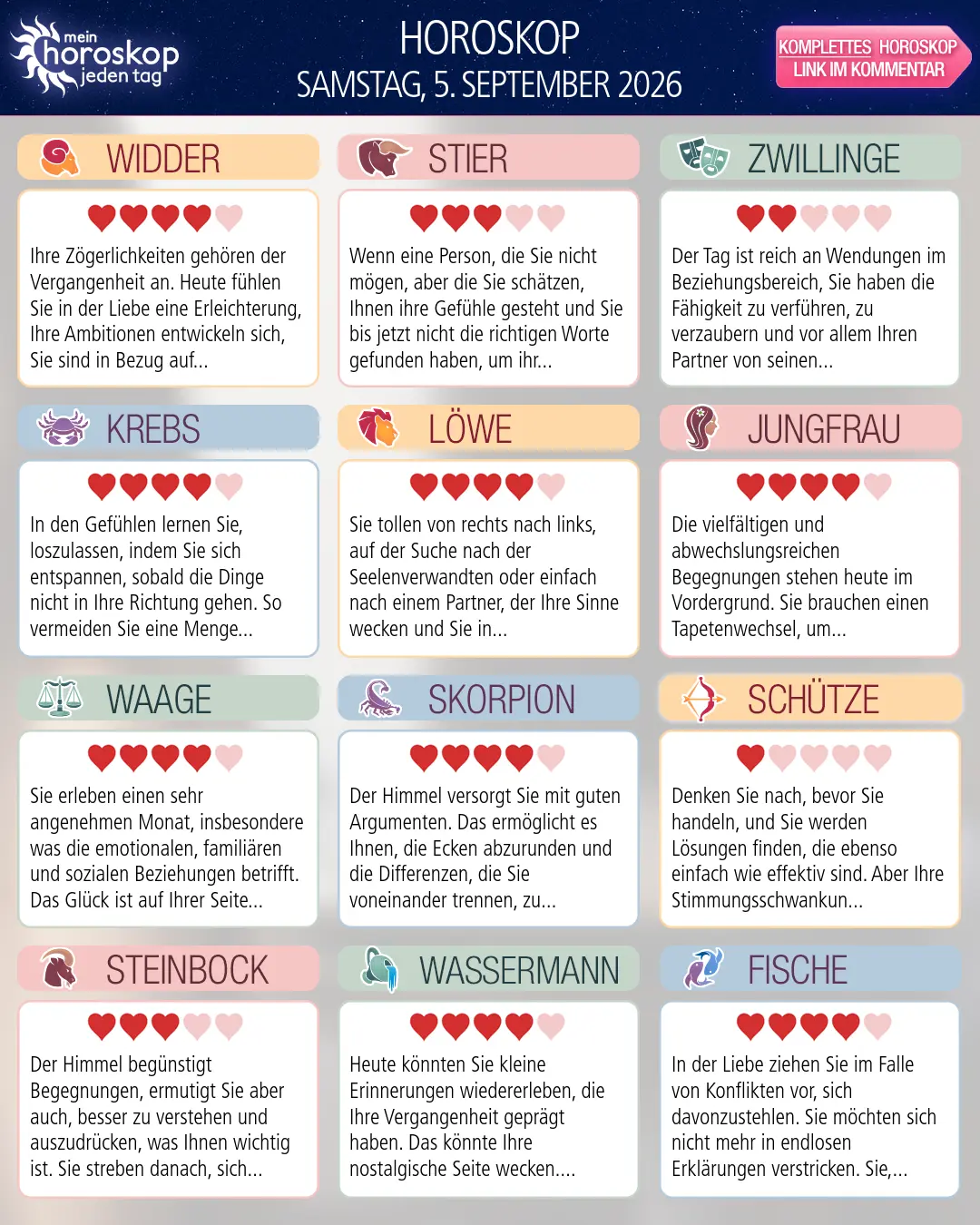 mein horoskop jeden tag

HOROSKOP
SAMSTAG, 5. SEPTEMBER 2026

KOMPLETTES HOROSKOP
LINK IM KOMMENTAR

WIDDER

Ihre Zögerlichkeiten gehören der Vergangenheit an. Heute fühlen Sie in der Liebe eine Erleichterung, Ihre Ambitionen entwickeln sich, Sie sind in Bezug auf...

STIER

Wenn eine Person, die Sie nicht mögen, aber die Sie schätzen, Ihnen ihre Gefühle gesteht und Sie bis jetzt nicht die richtigen Worte gefunden haben, um ihr...

ZWILLINGE

Der Tag ist reich an Wendungen im Beziehungsbereich, Sie haben die Fähigkeit zu verführen, zu verzaubern und vor allem Ihren Partner von seinen...

KREBS

In den Gefühlen lernen Sie, loszulassen, indem Sie sich entspannen, sobald die Dinge nicht in Ihre Richtung gehen. So vermeiden Sie eine Menge...

LÖWE

Sie tollen von rechts nach links, auf der Suche nach der Seelenverwandten oder einfach nach einem Partner, der Ihre Sinne wecken und Sie in...

JUNGFRAU

Die vielfältigen und abwechslungsreichen Begegnungen stehen heute im Vordergrund. Sie brauchen einen Tapetenwechsel, um...

WAAGE

Sie erleben einen sehr angenehmen Monat, insbesondere was die emotionalen, familiären und sozialen Beziehungen betrifft. Das Glück ist auf Ihrer Seite...

SKORPION

Der Himmel versorgt Sie mit guten Argumenten. Das ermöglicht es Ihnen, die Ecken abzurunden und die Differenzen, die Sie voneinander trennen, zu...

SCHÜTZE

Denken Sie nach, bevor Sie handeln, und Sie werden Lösungen finden, die ebenso einfach wie effektiv sind. Aber Ihre Stimmungsschwankun...

STEINBOCK

Der Himmel begünstigt Begegnungen, ermutigt Sie aber auch, besser zu verstehen und auszudrücken, was Ihnen wichtig ist. Sie streben danach, sich...

WASSERMANN

Heute könnten Sie kleine Erinnerungen wiedererleben, die Ihre Vergangenheit geprägt haben. Das könnte Ihre nostalgische Seite wecken....

FISCHE

In der Liebe ziehen Sie im Falle von Konflikten vor, sich davonzustehlen. Sie möchten sich nicht mehr in endlosen Erklärungen verstricken. Sie,...